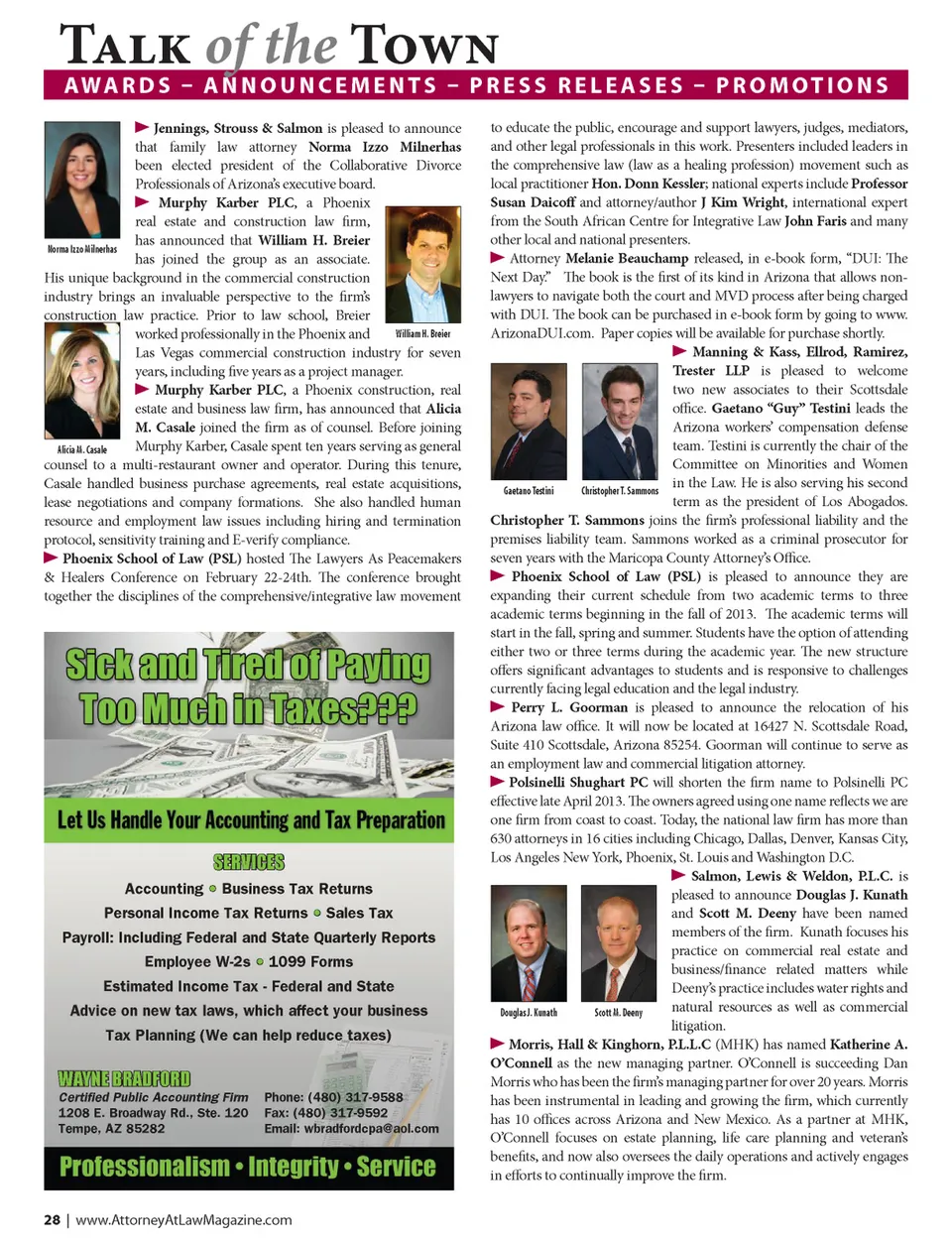 TALK of the TOWN

AWARDS – ANNOUNCEMENTS – PRESS RELEASES – PROMOTIONS

Norma Izzo Milnerhas

Jennings, Strouss & Salmon is pleased to announce that family law attorney Norma Izzo Milnerhas been elected president of the Collaborative Divorce Professionals of Arizona's executive board.

Murphy Karber PLC, a Phoenix real estate and construction law firm, has announced that William H. Breier has joined the group as an associate. His unique background in the commercial construction industry brings an invaluable perspective to the firm's construction law practice. Prior to law school, Breier worked professionally in the Phoenix and Las Vegas commercial construction industry for seven years, including five years as a project manager.

William H. Breier

Alicia M. Casale

Murphy Karber PLC, a Phoenix construction, real estate and business law firm, has announced that Alicia M. Casale joined the firm as of counsel. Before joining Murphy Karber, Casale spent ten years serving as general counsel to a multi-restaurant owner and operator. During this tenure, Casale handled business purchase agreements, real estate acquisitions, lease negotiations and company formations. She also handled human resource and employment law issues including hiring and termination protocol, sensitivity training and E-verify compliance.

Phoenix School of Law (PSL) hosted The Lawyers As Peacemakers & Healers Conference on February 22-24th. The conference brought together the disciplines of the comprehensive/integrative law movement

Sick and Tired of Paying Too Much in Taxes???

Let Us Handle Your Accounting and Tax Preparation

SERVICES

Accounting • Business Tax Returns
Personal Income Tax Returns • Sales Tax
Payroll: Including Federal and State Quarterly Reports
Employee W-2s • 1099 Forms
Estimated Income Tax - Federal and State
Advice on new tax laws, which affect your business
Tax Planning (We can help reduce taxes)

WAYNE BRADFORD
Certified Public Accounting Firm
1208 E. Broadway Rd., Ste. 120
Tempe, AZ 85282

Phone: (480) 317-9588
Fax: (480) 317-9592
Email: wbradfordcpa@aol.com

Professionalism • Integrity • Service

to educate the public, encourage and support lawyers, judges, mediators, and other legal professionals in this work. Presenters included leaders in the comprehensive law (law as a healing profession) movement such as local practitioner Hon. Donn Kessler; national experts include Professor Susan Daicoff and attorney/author J Kim Wright, international expert from the South African Centre for Integrative Law John Faris and many other local and national presenters.

Attorney Melanie Beauchamp released, in e-book form, "DUI: The Next Day." The book is the first of its kind in Arizona that allows non-lawyers to navigate both the court and MVD process after being charged with DUI. The book can be purchased in e-book form by going to www.ArizonaDUI.com. Paper copies will be available for purchase shortly.

Gaetano Testini

Christopher T. Sammons

Manning & Kass, Ellrod, Ramirez, Trester LLP is pleased to welcome two new associates to their Scottsdale office. Gaetano "Guy" Testini leads the Arizona workers' compensation defense team. Testini is currently the chair of the Committee on Minorities and Women in the Law. He is also serving his second term as the president of Los Abogados. Christopher T. Sammons joins the firm's professional liability and the premises liability team. Sammons worked as a criminal prosecutor for seven years with the Maricopa County Attorney's Office.

Phoenix School of Law (PSL) is pleased to announce they are expanding their current schedule from two academic terms to three academic terms beginning in the fall of 2013. The academic terms will start in the fall, spring and summer. Students have the option of attending either two or three terms during the academic year. The new structure offers significant advantages to students and is responsive to challenges currently facing legal education and the legal industry.

Perry L. Goorman is pleased to announce the relocation of his Arizona law office. It will now be located at 16427 N. Scottsdale Road, Suite 410 Scottsdale, Arizona 85254. Goorman will continue to serve as an employment law and commercial litigation attorney.

Polsinelli Shughart PC will shorten the firm name to Polsinelli PC effective late April 2013. The owners agreed using one name reflects we are one firm from coast to coast. Today, the national law firm has more than 630 attorneys in 16 cities including Chicago, Dallas, Denver, Kansas City, Los Angeles New York, Phoenix, St. Louis and Washington D.C.

Douglas J. Kunath

Scott M. Deeny

Salmon, Lewis & Weldon, P.L.C. is pleased to announce Douglas J. Kunath and Scott M. Deeny have been named members of the firm. Kunath focuses his practice on commercial real estate and business/finance related matters while Deeny's practice includes water rights and natural resources as well as commercial litigation.

Morris, Hall & Kinghorn, P.L.L.C (MHK) has named Katherine A. O'Connell as the new managing partner. O'Connell is succeeding Dan Morris who has been the firm's managing partner for over 20 years. Morris has been instrumental in leading and growing the firm, which currently has 10 offices across Arizona and New Mexico. As a partner at MHK, O'Connell focuses on estate planning, life care planning and veteran's benefits, and now also oversees the daily operations and actively engages in efforts to continually improve the firm.

28 | www.AttorneyAtLawMagazine.com